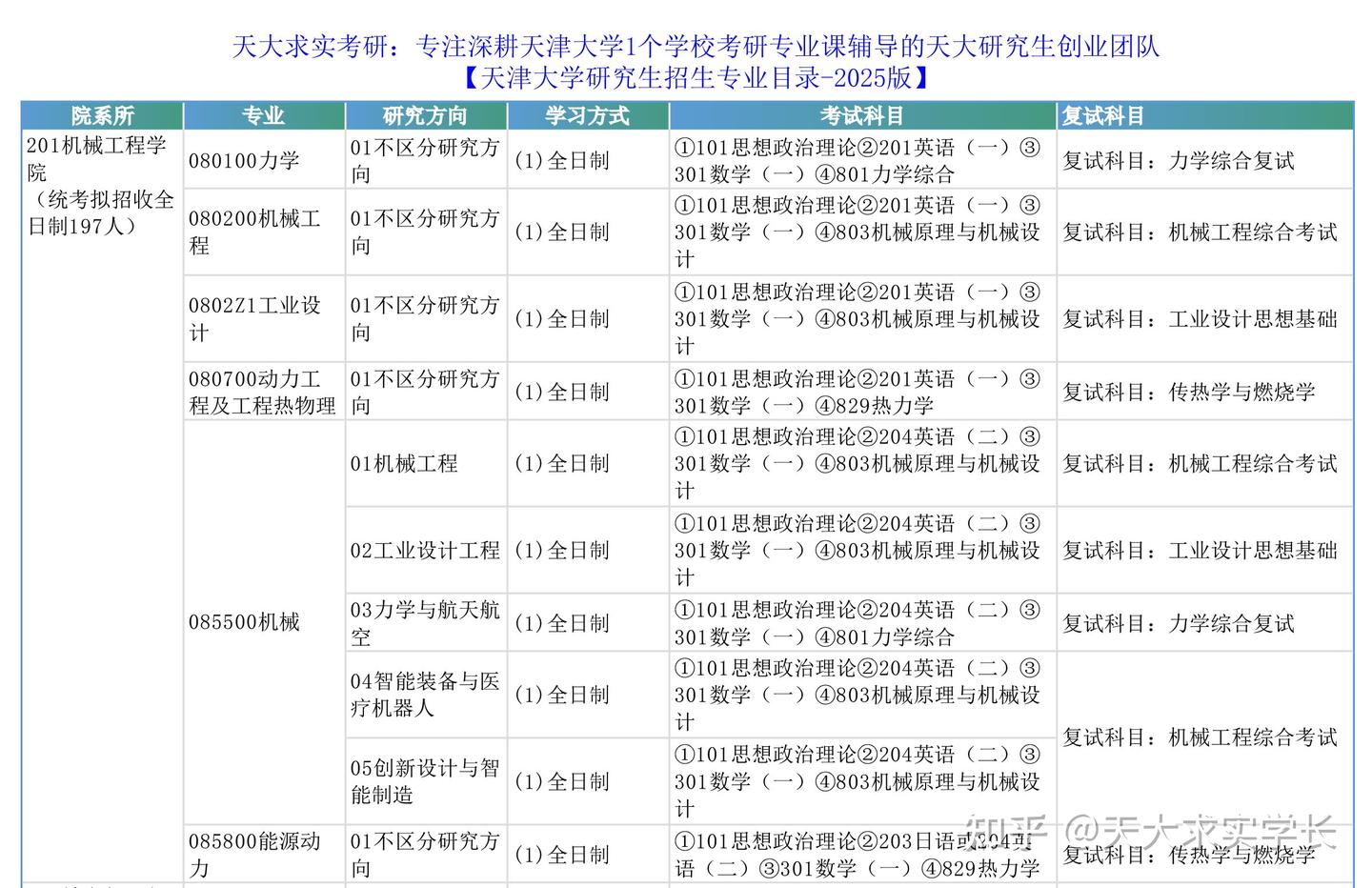 天大求实考研：专注深耕天津大学1个学校考研专业课辅导的天大研究生创业团队
【天津大学研究生招生专业目录-2025版】

| 院系所 | 专业 | 研究方向 | 学习方式 | 考试科目 | 复试科目 |
|---|---|---|---|---|---|
| 201机械工程学院（统考拟招收全日制197人） | 080100力学 | 01不区分研究方向 | (1)全日制 | ①101思想政治理论②201英语（一）③301数学（一）④801力学综合 | 复试科目：力学综合复试 |
| | 080200机械工程 | 01不区分研究方向 | (1)全日制 | ①101思想政治理论②201英语（一）③301数学（一）④803机械原理与机械设计 | 复试科目：机械工程综合考试 |
| | 0802Z1工业设计 | 01不区分研究方向 | (1)全日制 | ①101思想政治理论②201英语（一）③301数学（一）④803机械原理与机械设计 | 复试科目：工业设计思想基础 |
| | 080700动力工程及工程热物理 | 01不区分研究方向 | (1)全日制 | ①101思想政治理论②201英语（一）③301数学（一）④829热力学 | 复试科目：传热学与燃烧学 |
| | 085500机械 | 01机械工程 | (1)全日制 | ①101思想政治理论②204英语（二）③301数学（一）④803机械原理与机械设计 | 复试科目：机械工程综合考试 |
| | | 02工业设计工程 | (1)全日制 | ①101思想政治理论②204英语（二）③301数学（一）④803机械原理与机械设计 | 复试科目：工业设计思想基础 |
| | | 03力学与航天航空 | (1)全日制 | ①101思想政治理论②204英语（二）③301数学（一）④801力学综合 | 复试科目：力学综合复试 |
| | | 04智能装备与医疗机器人 | (1)全日制 | ①101思想政治理论②204英语（二）③301数学（一）④803机械原理与机械设计 | 复试科目：机械工程综合考试 |
| | | 05创新设计与智能制造 | (1)全日制 | ①101思想政治理论②204英语（二）③301数学（一）④803机械原理与机械设计 | |
| | 085800能源动力 | 01不区分研究方向 | (1)全日制 | ①101思想政治理论②203日语或204英语（二）③301数学（一）④829热力学 | 复试科目：传热学与燃烧学 |

知乎 @天大求实学长